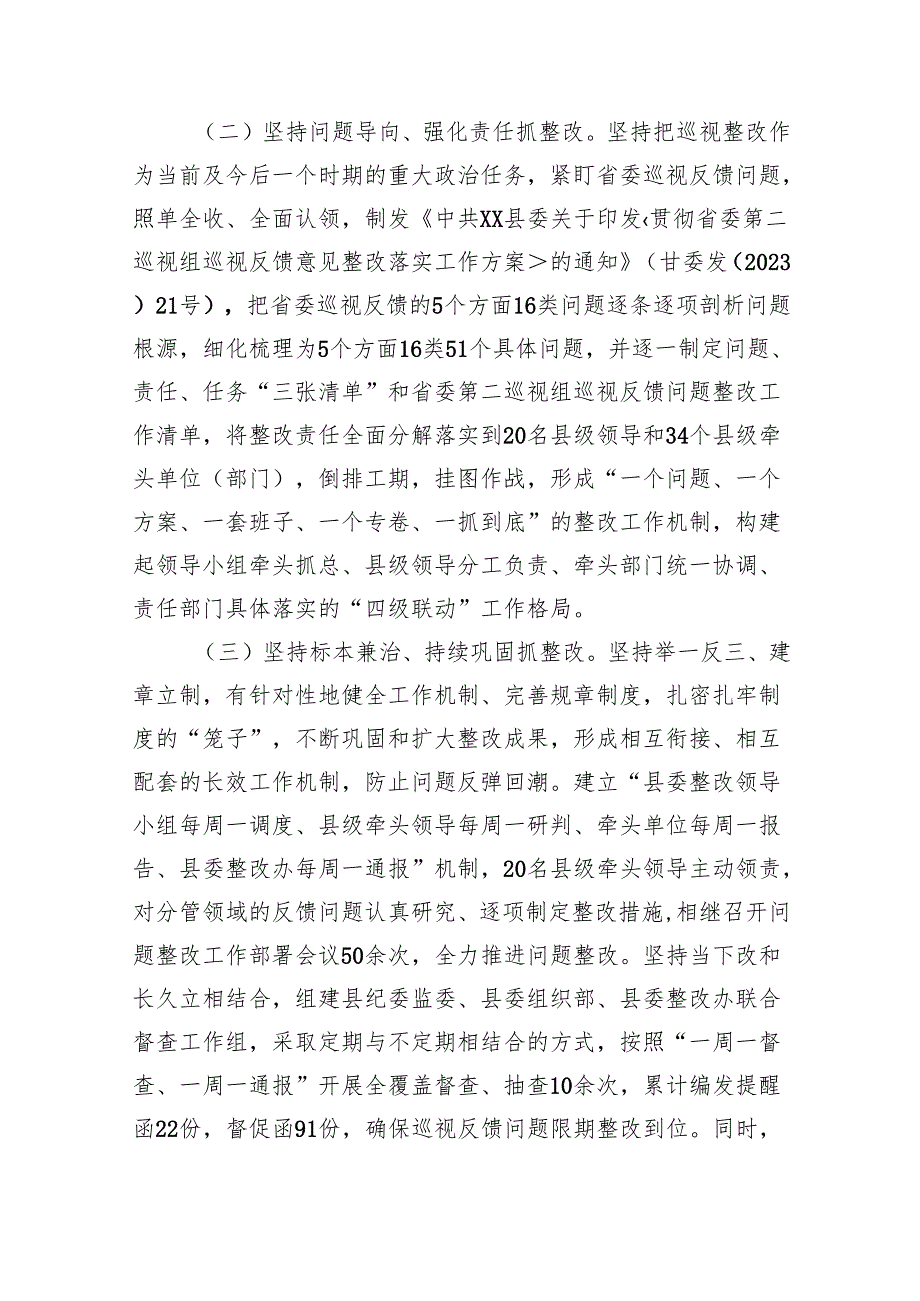 （二）坚持问题导向、强化责任抓整改。坚持把巡视整改作为当前及今后一个时期的重大政治任务，紧盯省委巡视反馈问题，照单全收、全面认领，制发《中共XX县委关于印发‹贯彻省委第二巡视组巡视反馈意见整改落实工作方案＞的通知》（甘委发（2023）21号），把省委巡视反馈的5个方面16类问题逐条逐项剖析问题根源，细化梳理为5个方面16类51个具体问题，并逐一制定问题、责任、任务“三张清单”和省委第二巡视组巡视反馈问题整改工作清单，将整改责任全面分解落实到20名县级领导和34个县级牵头单位（部门），倒排工期，挂图作战，形成“一个问题、一个方案、一套班子、一个专卷、一抓到底”的整改工作机制，构建起领导小组牵头抓总、县级领导分工负责、牵头部门统一协调、责任部门具体落实的“四级联动”工作格局。

（三）坚持标本兼治、持续巩固抓整改。坚持举一反三、建章立制，有针对性地健全工作机制、完善规章制度，扎密扎牢制度的“笼子”，不断巩固和扩大整改成果，形成相互衔接、相互配套的长效工作机制，防止问题反弹回潮。建立“县委整改领导小组每周一调度、县级牵头领导每周一研判、牵头单位每周一报告、县委整改办每周一通报”机制，20名县级牵头领导主动领责，对分管领域的反馈问题认真研究、逐项制定整改措施，相继召开问题整改工作部署会议50余次，全力推进问题整改。坚持当下改和长久立相结合，组建县纪委监委、县委组织部、县委整改办联合督查工作组，采取定期与不定期相结合的方式，按照“一周一督查、一周一通报”开展全覆盖督查、抽查10余次，累计编发提醒函22份，督促函91份，确保巡视反馈问题限期整改到位。同时，